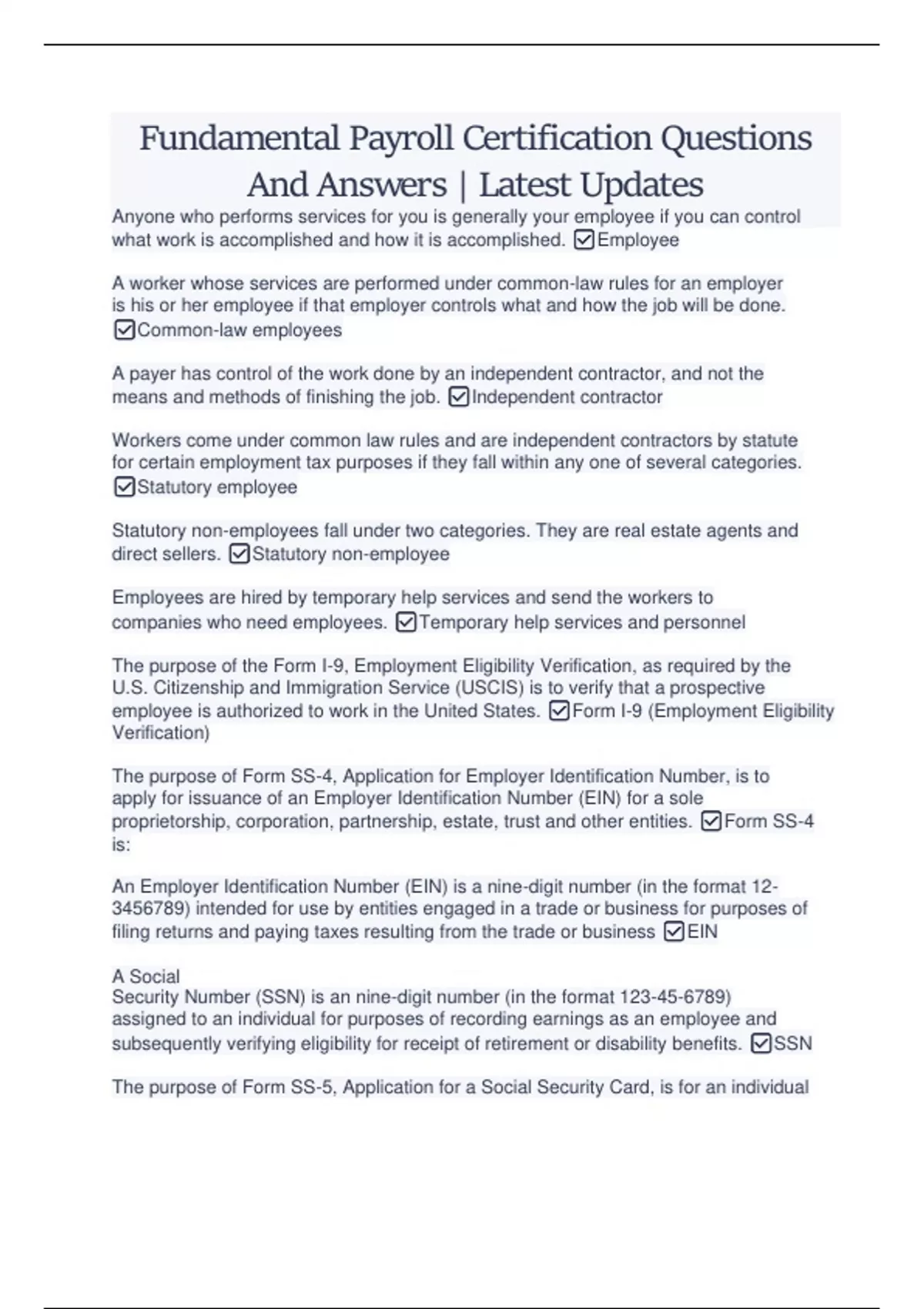 Fundamental Payroll Certification Questions And Answers | Latest Updates

Anyone who performs services for you is generally your employee if you can control what work is accomplished and how it is accomplished. ☑Employee

A worker whose services are performed under common-law rules for an employer is his or her employee if that employer controls what and how the job will be done. ☑Common-law employees

A payer has control of the work done by an independent contractor, and not the means and methods of finishing the job. ☑Independent contractor

Workers come under common law rules and are independent contractors by statute for certain employment tax purposes if they fall within any one of several categories. ☑Statutory employee

Statutory non-employees fall under two categories. They are real estate agents and direct sellers. ☑Statutory non-employee

Employees are hired by temporary help services and send the workers to companies who need employees. ☑Temporary help services and personnel

The purpose of the Form I-9, Employment Eligibility Verification, as required by the U.S. Citizenship and Immigration Service (USCIS) is to verify that a prospective employee is authorized to work in the United States. ☑Form I-9 (Employment Eligibility Verification)

The purpose of Form SS-4, Application for Employer Identification Number, is to apply for issuance of an Employer Identification Number (EIN) for a sole proprietorship, corporation, partnership, estate, trust and other entities. ☑Form SS-4 is:

An Employer Identification Number (EIN) is a nine-digit number (in the format 12-3456789) intended for use by entities engaged in a trade or business for purposes of filing returns and paying taxes resulting from the trade or business ☑EIN

A Social
Security Number (SSN) is an nine-digit number (in the format 123-45-6789) assigned to an individual for purposes of recording earnings as an employee and subsequently verifying eligibility for receipt of retirement or disability benefits. ☑SSN

The purpose of Form SS-5, Application for a Social Security Card, is for an individual